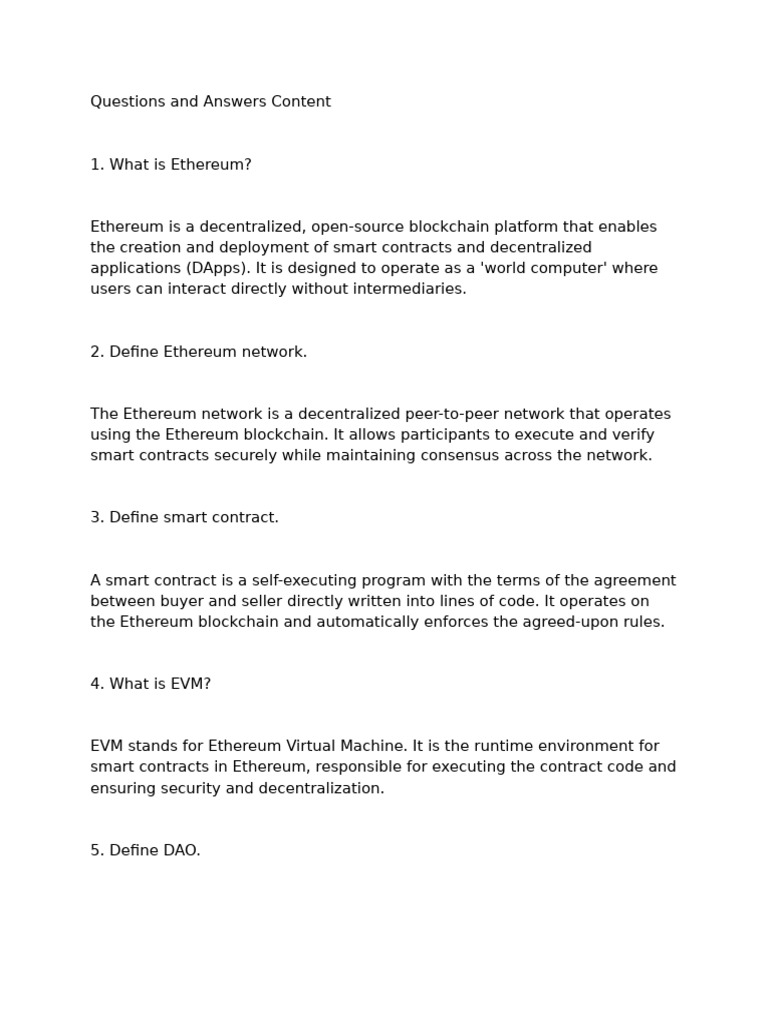 Questions and Answers Content

1. What is Ethereum?

Ethereum is a decentralized, open-source blockchain platform that enables the creation and deployment of smart contracts and decentralized applications (DApps). It is designed to operate as a 'world computer' where users can interact directly without intermediaries.

2. Define Ethereum network.

The Ethereum network is a decentralized peer-to-peer network that operates using the Ethereum blockchain. It allows participants to execute and verify smart contracts securely while maintaining consensus across the network.

3. Define smart contract.

A smart contract is a self-executing program with the terms of the agreement between buyer and seller directly written into lines of code. It operates on the Ethereum blockchain and automatically enforces the agreed-upon rules.

4. What is EVM?

EVM stands for Ethereum Virtual Machine. It is the runtime environment for smart contracts in Ethereum, responsible for executing the contract code and ensuring security and decentralization.

5. Define DAO.